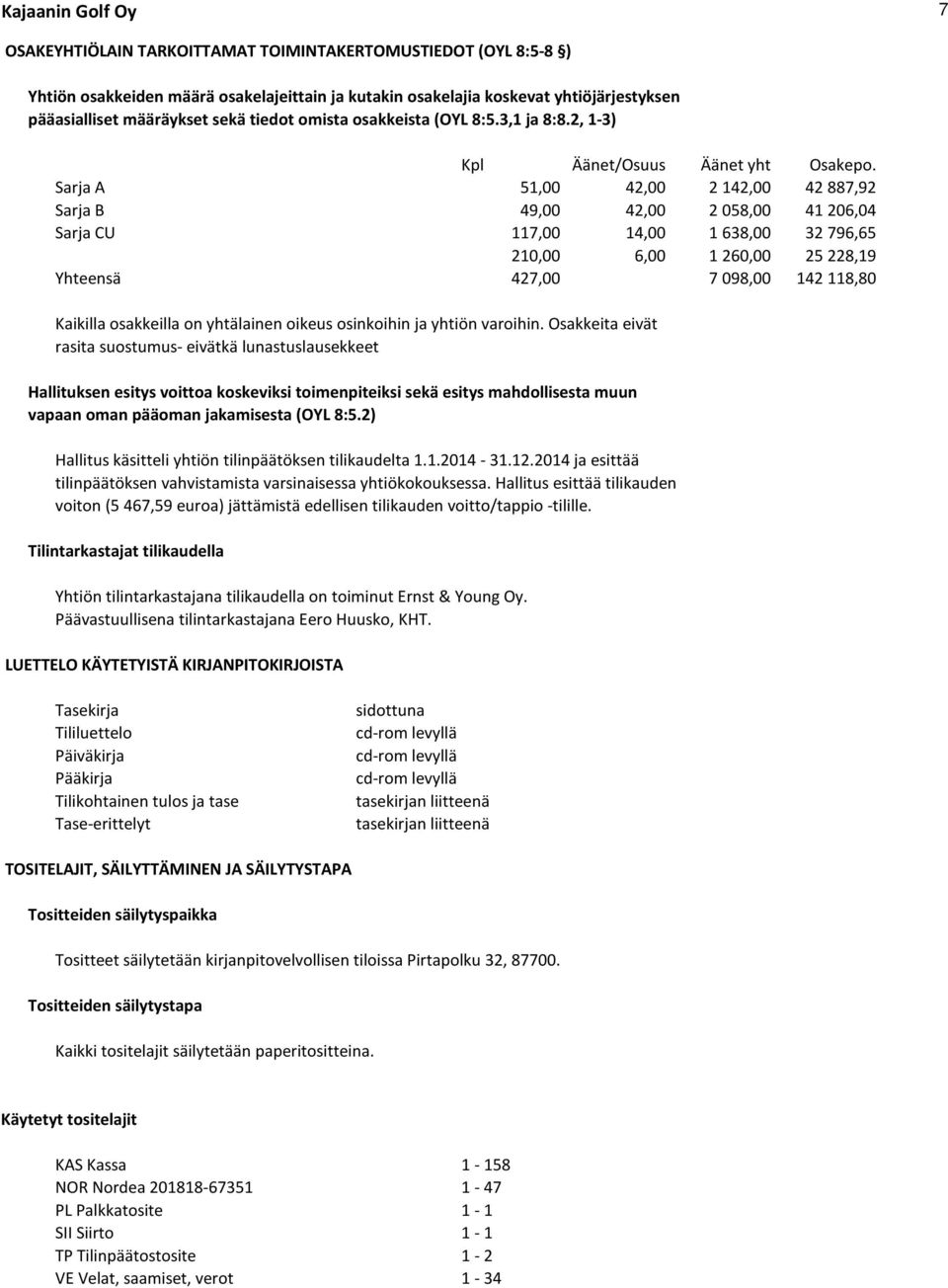 Kajaanin Golf Oy

7

OSAKEYHTIÖLAIN TARKOITTAMAT TOIMINTAKERTOMUSTIEDOT (OYL 8:5-8 §)

Yhtiön osakkeiden määrä osakelajeittain ja kutakin osakelajia koskevat yhtiöjärjestyksen pääasialliset määräykset sekä tiedot omista osakkeista (OYL 8:5.3,1 ja 8:8.2, 1-3)

| | Kpl | Äänet/Osuus | Äänet yht | Osakepo. |
|---|---|---|---|---|
| Sarja A | 51,00 | 42,00 | 2 142,00 | 42 887,92 |
| Sarja B | 49,00 | 42,00 | 2 058,00 | 41 206,04 |
| Sarja CU | 117,00 | 14,00 | 1 638,00 | 32 796,65 |
| | 210,00 | 6,00 | 1 260,00 | 25 228,19 |
| Yhteensä | 427,00 | | 7 098,00 | 142 118,80 |

Kaikilla osakkeilla on yhtälainen oikeus osinkoihin ja yhtiön varoihin. Osakkeita eivät rasita suostumus- eivätkä lunastuslausekkeet

Hallituksen esitys voittoa koskeviksi toimenpiteiksi sekä esitys mahdollisesta muun vapaan oman pääoman jakamisesta (OYL 8:5.2)

Hallitus käsitteli yhtiön tilinpäätöksen tilikaudelta 1.1.2014 - 31.12.2014 ja esittää tilinpäätöksen vahvistamista varsinaisessa yhtiökokouksessa. Hallitus esittää tilikauden voiton (5 467,59 euroa) jättämistä edellisen tilikauden voitto/tappio -tilille.

Tilintarkastajat tilikaudella

Yhtiön tilintarkastajana tilikaudella on toiminut Ernst & Young Oy. Päävastuullisena tilintarkastajana Eero Huusko, KHT.

LUETTELO KÄYTETYISTÄ KIRJANPITOKIRJOISTA

| | |
|---|---|
| Tasekirja | sidottuna |
| Tililuettelo | cd-rom levyllä |
| Päiväkirja | cd-rom levyllä |
| Pääkirja | cd-rom levyllä |
| Tilikohtainen tulos ja tase | tasekirjan liitteenä |
| Tase-erittelyt | tasekirjan liitteenä |

TOSITELAJIT, SÄILYTTÄMINEN JA SÄILYTYSTAPA

Tositteiden säilytyspaikka

Tositteet säilytetään kirjanpitovelvollisen tiloissa Pirtapolku 32, 87700.

Tositteiden säilytystapa

Kaikki tositelajit säilytetään paperitositteina.

Käytetyt tositelajit

| | |
|---|---|
| KAS Kassa | 1 - 158 |
| NOR Nordea 201818-67351 | 1 - 47 |
| PL Palkkatosite | 1 - 1 |
| SII Siirto | 1 - 1 |
| TP Tilinpäätostosite | 1 - 2 |
| VE Velat, saamiset, verot | 1 - 34 |